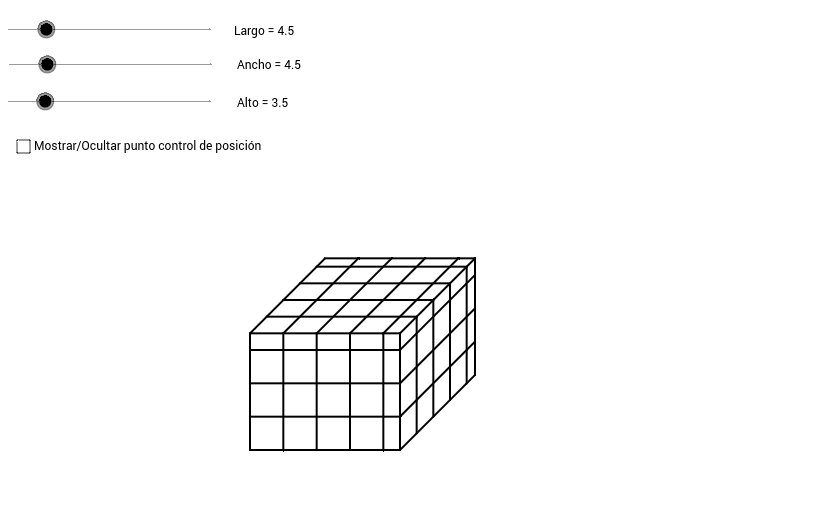 Largo = 4.5

Ancho = 4.5

Alto = 3.5

Mostrar/Ocultar punto control de posición